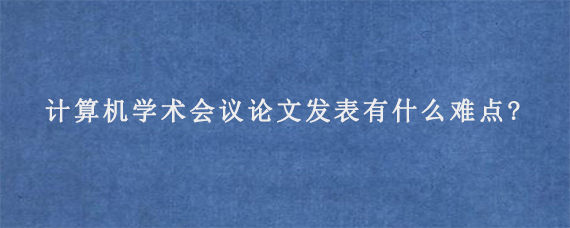 计算机学术会议论文发表有什么难点?